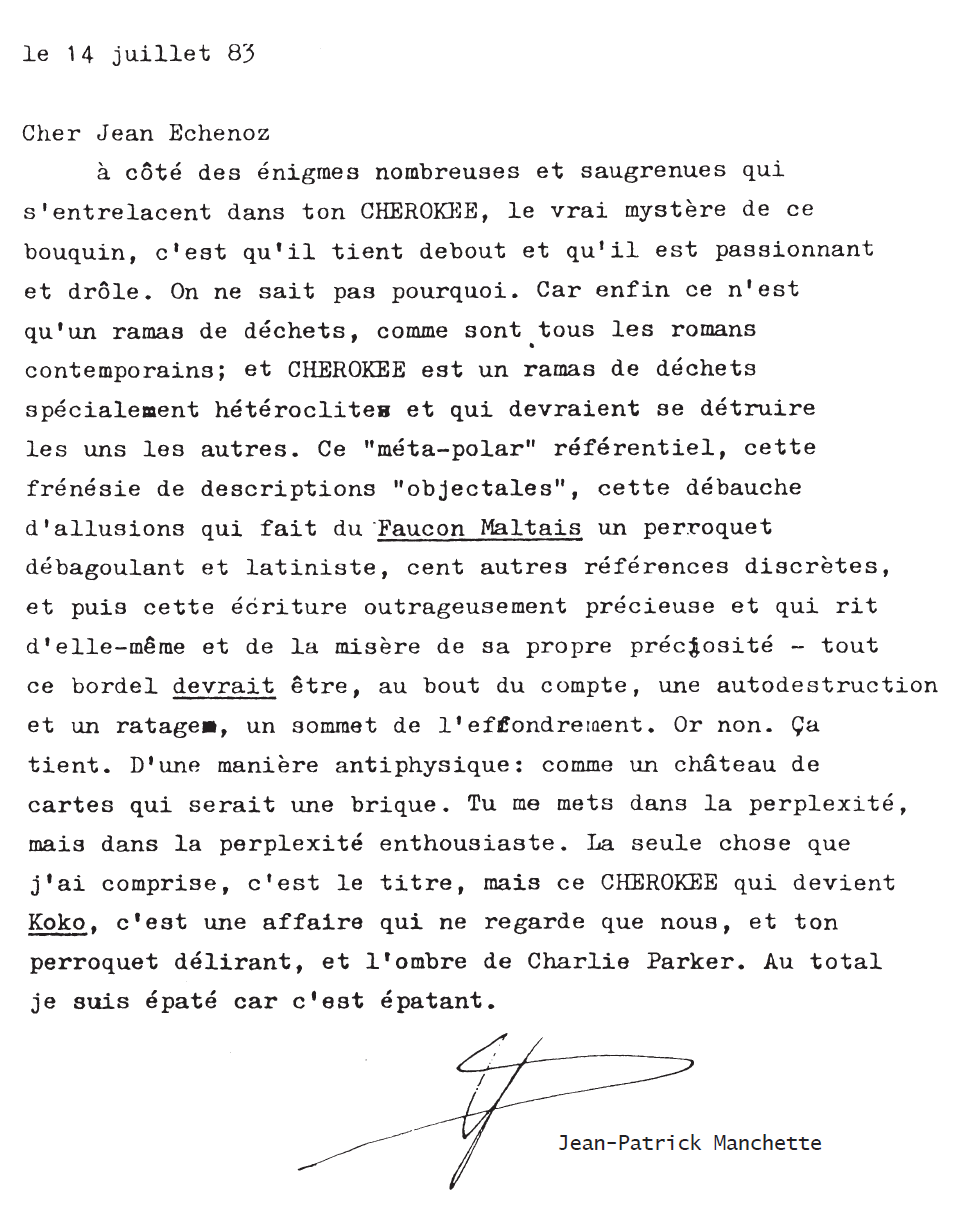 le 14 juillet 83

Cher Jean Echenoz

à côté des énigmes nombreuses et saugrenues qui s'entrelacent dans ton CHEROKEE, le vrai mystère de ce bouquin, c'est qu'il tient debout et qu'il est passionnant et drôle. On ne sait pas pourquoi. Car enfin ce n'est qu'un ramas de déchets, comme sont tous les romans contemporains; et CHEROKEE est un ramas de déchets spécialement hétéroclites et qui devraient se détruire les uns les autres. Ce "méta-polar" référentiel, cette frénésie de descriptions "objectales", cette débauche d'allusions qui fait du Faucon Maltais un perroquet débagoulant et latiniste, cent autres références discrètes, et puis cette écriture outrageusement précieuse et qui rit d'elle-même et de la misère de sa propre préciosité - tout ce bordel devrait être, au bout du compte, une autodestruction et un ratage, un sommet de l'effondrement. Or non. Ça tient. D'une manière antiphysique: comme un château de cartes qui serait une brique. Tu me mets dans la perplexité, mais dans la perplexité enthousiaste. La seule chose que j'ai comprise, c'est le titre, mais ce CHEROKEE qui devient Koko, c'est une affaire qui ne regarde que nous, et ton perroquet délirant, et l'ombre de Charlie Parker. Au total je suis épaté car c'est épatant.

Jean-Patrick Manchette